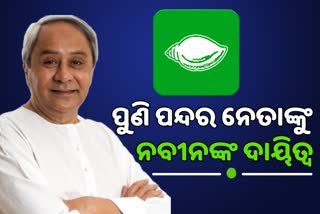 ପୁଣି ପନ୍ଦର ନେତାଙ୍କୁ
ନବୀନଙ୍କ ଦାୟିତ୍ୱ